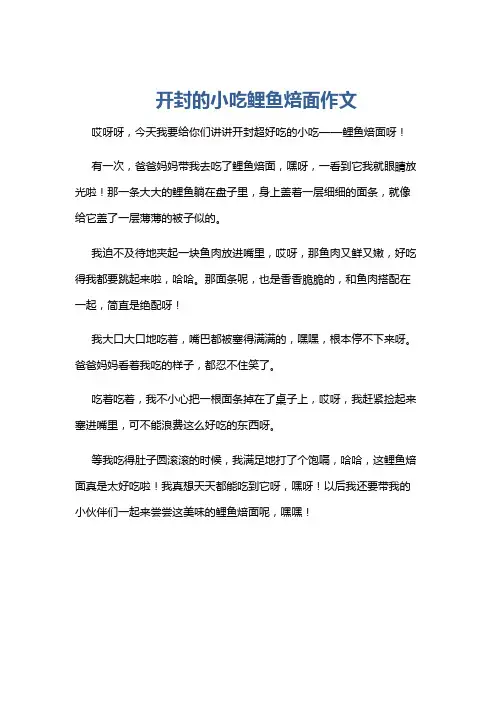 开封的小吃鲤鱼焙面作文

哎呀呀，今天我要给你们讲讲开封超好吃的小吃——鲤鱼焙面呀！

有一次，爸爸妈妈带我去吃了鲤鱼焙面，嘿呀，一看到它我就眼睛放光啦！那一条大大的鲤鱼躺在盘子里，身上盖着一层细细的面条，就像给它盖了一层薄薄的被子似的。

我迫不及待地夹起一块鱼肉放进嘴里，哎呀，那鱼肉又鲜又嫩，好吃得我都要跳起来啦，哈哈。那面条呢，也是香香脆脆的，和鱼肉搭配在一起，简直是绝配呀！

我大口大口地吃着，嘴巴都被塞得满满的，嘿嘿，根本停不下来呀。爸爸妈妈看着我吃的样子，都忍不住笑了。

吃着吃着，我不小心把一根面条掉在了桌子上，哎呀，我赶紧捡起来塞进嘴里，可不能浪费这么好吃的东西呀。

等我吃得肚子圆滚滚的时候，我满足地打了个饱嗝，哈哈，这鲤鱼焙面真是太好吃啦！我真想天天都能吃到它呀，嘿呀！以后我还要带我的小伙伴们一起来尝尝这美味的鲤鱼焙面呢，嘿嘿！